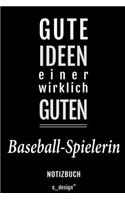 GUTE
IDEEN
einer
wirklich
GUTEN

Baseball-Spielerin

NOTIZBUCH

s_design™